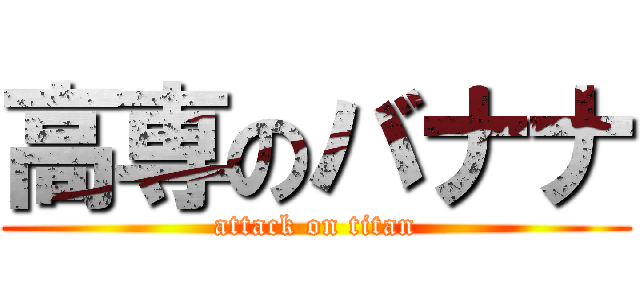 高専のバナナ
attack on titan